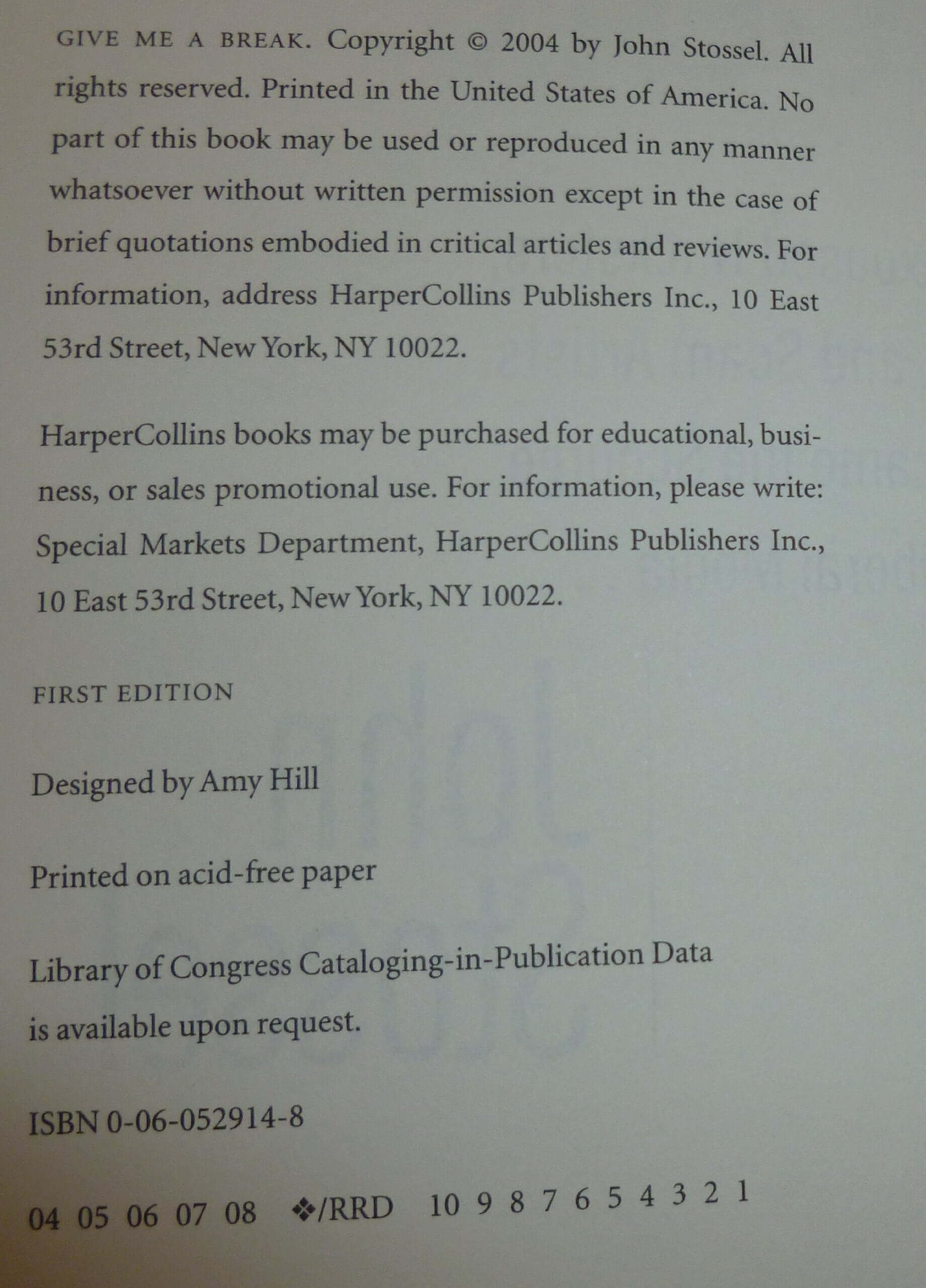 GIVE ME A BREAK. Copyright © 2004 by John Stossel. All rights reserved. Printed in the United States of America. No part of this book may be used or reproduced in any manner whatsoever without written permission except in the case of brief quotations embodied in critical articles and reviews. For information, address HarperCollins Publishers Inc., 10 East 53rd Street, New York, NY 10022.

HarperCollins books may be purchased for educational, business, or sales promotional use. For information, please write: Special Markets Department, HarperCollins Publishers Inc., 10 East 53rd Street, New York, NY 10022.

FIRST EDITION

Designed by Amy Hill

Printed on acid-free paper

Library of Congress Cataloging-in-Publication Data
is available upon request.

ISBN 0-06-052914-8

04 05 06 07 08 ❖/RRD 10 9 8 7 6 5 4 3 2 1